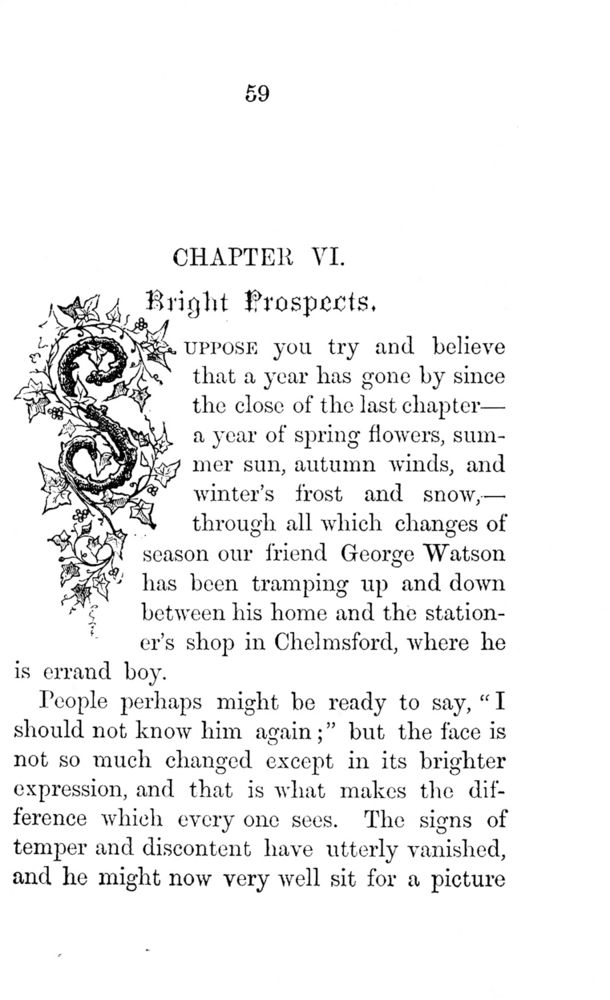 59

CHAPTER VI.

Bright Prospects.

SUPPOSE you try and believe that a year has gone by since the close of the last chapter—a year of spring flowers, summer sun, autumn winds, and winter's frost and snow,—through all which changes of season our friend George Watson has been tramping up and down between his home and the stationer's shop in Chelmsford, where he is errand boy.

People perhaps might be ready to say, "I should not know him again;" but the face is not so much changed except in its brighter expression, and that is what makes the difference which every one sees. The signs of temper and discontent have utterly vanished, and he might now very well sit for a picture